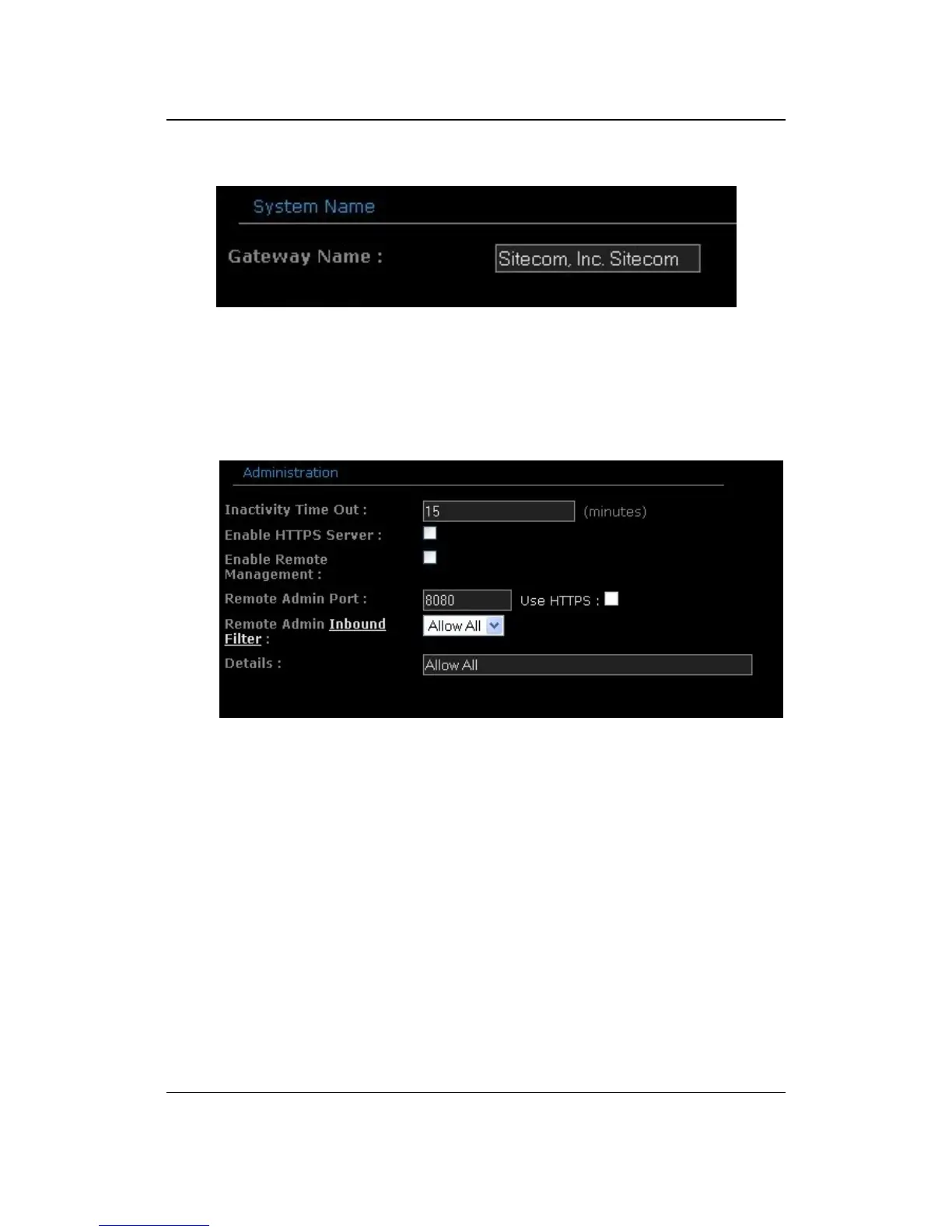 System Name

Gateway Name :

Sitecom, Inc. Sitecom

Administration

Inactivity Time Out :
15
(minutes)

Enable HTTPS Server :
☐

Enable Remote Management :
☐

Remote Admin Port :
8080
Use HTTPS : ☐

Remote Admin Inbound Filter :
Allow All

Details :
Allow All